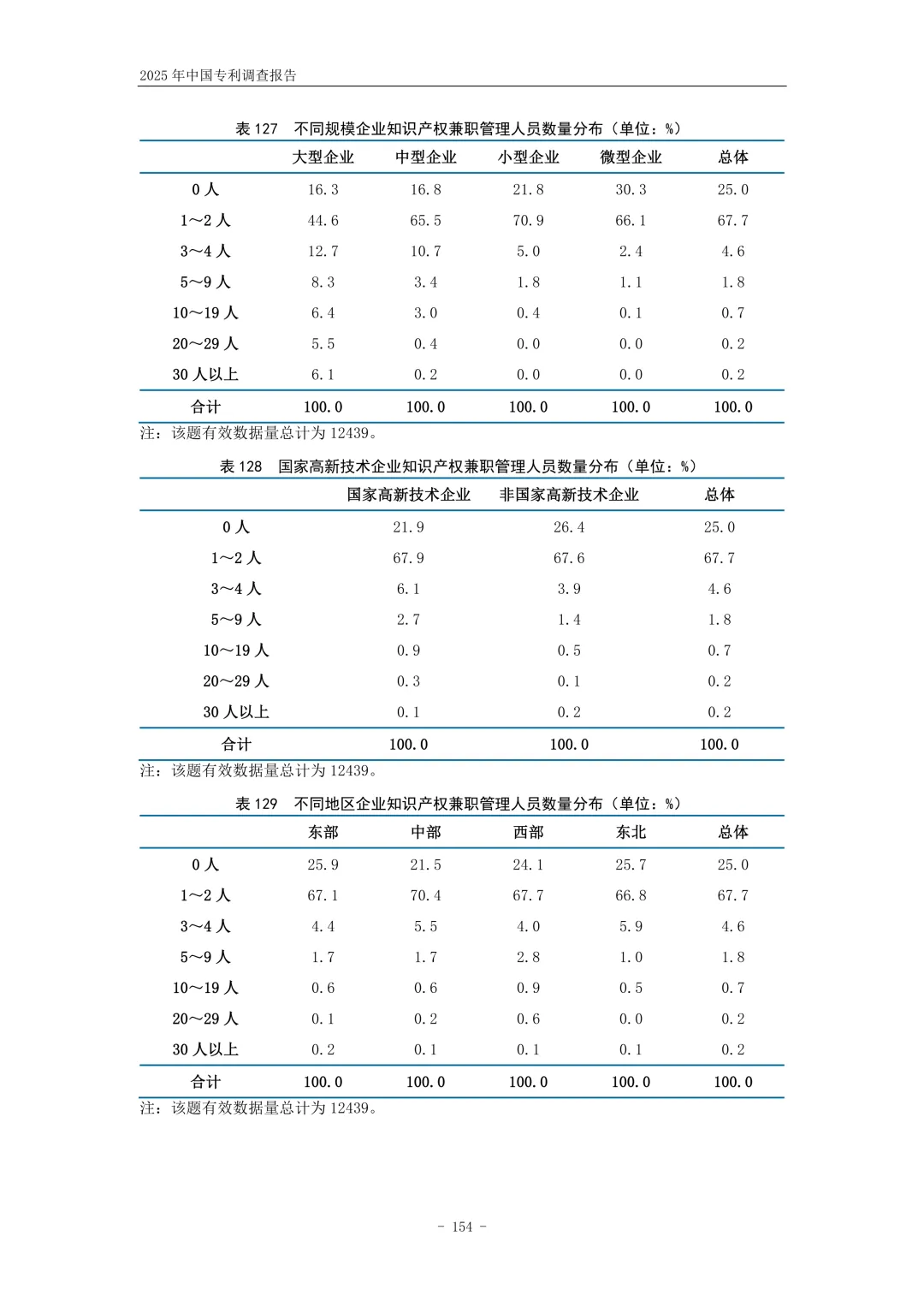 2025 年中国专利调查报告

表 127 不同规模企业知识产权兼职管理人员数量分布（单位：%）

| | 大型企业 | 中型企业 | 小型企业 | 微型企业 | 总体 |
|---|---|---|---|---|---|
| 0 人 | 16.3 | 16.8 | 21.8 | 30.3 | 25.0 |
| 1～2 人 | 44.6 | 65.5 | 70.9 | 66.1 | 67.7 |
| 3～4 人 | 12.7 | 10.7 | 5.0 | 2.4 | 4.6 |
| 5～9 人 | 8.3 | 3.4 | 1.8 | 1.1 | 1.8 |
| 10～19 人 | 6.4 | 3.0 | 0.4 | 0.1 | 0.7 |
| 20～29 人 | 5.5 | 0.4 | 0.0 | 0.0 | 0.2 |
| 30 人以上 | 6.1 | 0.2 | 0.0 | 0.0 | 0.2 |
| 合计 | 100.0 | 100.0 | 100.0 | 100.0 | 100.0 |

注：该题有效数据量总计为 12439。

表 128 国家高新技术企业知识产权兼职管理人员数量分布（单位：%）

| | 国家高新技术企业 | 非国家高新技术企业 | 总体 |
|---|---|---|---|
| 0 人 | 21.9 | 26.4 | 25.0 |
| 1～2 人 | 67.9 | 67.6 | 67.7 |
| 3～4 人 | 6.1 | 3.9 | 4.6 |
| 5～9 人 | 2.7 | 1.4 | 1.8 |
| 10～19 人 | 0.9 | 0.5 | 0.7 |
| 20～29 人 | 0.3 | 0.1 | 0.2 |
| 30 人以上 | 0.1 | 0.2 | 0.2 |
| 合计 | 100.0 | 100.0 | 100.0 |

注：该题有效数据量总计为 12439。

表 129 不同地区企业知识产权兼职管理人员数量分布（单位：%）

| | 东部 | 中部 | 西部 | 东北 | 总体 |
|---|---|---|---|---|---|
| 0 人 | 25.9 | 21.5 | 24.1 | 25.7 | 25.0 |
| 1～2 人 | 67.1 | 70.4 | 67.7 | 66.8 | 67.7 |
| 3～4 人 | 4.4 | 5.5 | 4.0 | 5.9 | 4.6 |
| 5～9 人 | 1.7 | 1.7 | 2.8 | 1.0 | 1.8 |
| 10～19 人 | 0.6 | 0.6 | 0.9 | 0.5 | 0.7 |
| 20～29 人 | 0.1 | 0.2 | 0.6 | 0.0 | 0.2 |
| 30 人以上 | 0.2 | 0.1 | 0.1 | 0.1 | 0.2 |
| 合计 | 100.0 | 100.0 | 100.0 | 100.0 | 100.0 |

注：该题有效数据量总计为 12439。

- 154 -